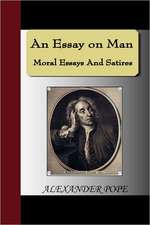 An Essay on Man
Moral Essays And Satires

ALEXANDER POPE